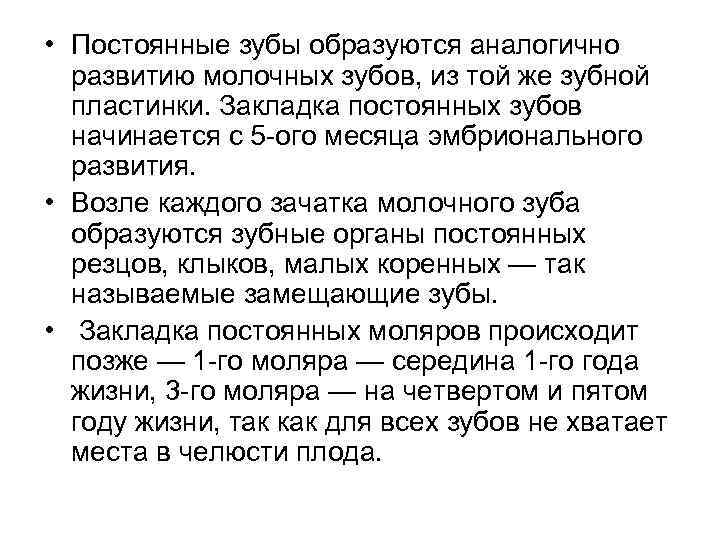 • Постоянные зубы образуются аналогично развитию молочных зубов, из той же зубной пластинки. Закладка постоянных зубов начинается с 5-ого месяца эмбрионального развития.

• Возле каждого зачатка молочного зуба образуются зубные органы постоянных резцов, клыков, малых коренных — так называемые замещающие зубы.

• Закладка постоянных моляров происходит позже — 1-го моляра — середина 1-го года жизни, 3-го моляра — на четвертом и пятом году жизни, так как для всех зубов не хватает места в челюсти плода.